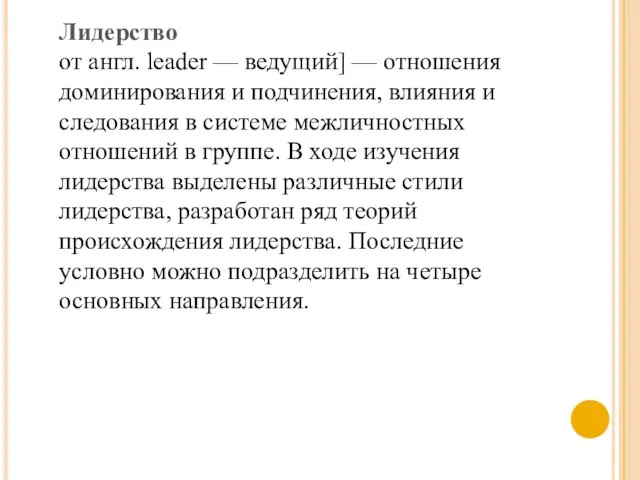 Лидерство
от англ. leader — ведущий] — отношения доминирования и подчинения, влияния и следования в системе межличностных отношений в группе. В ходе изучения лидерства выделены различные стили лидерства, разработан ряд теорий происхождения лидерства. Последние условно можно подразделить на четыре основных направления.